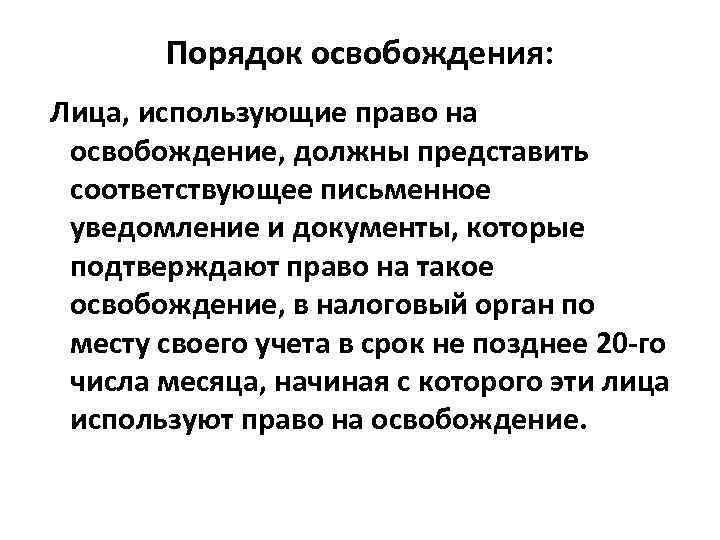 Порядок освобождения:

Лица, использующие право на освобождение, должны представить соответствующее письменное уведомление и документы, которые подтверждают право на такое освобождение, в налоговый орган по месту своего учета в срок не позднее 20-го числа месяца, начиная с которого эти лица используют право на освобождение.